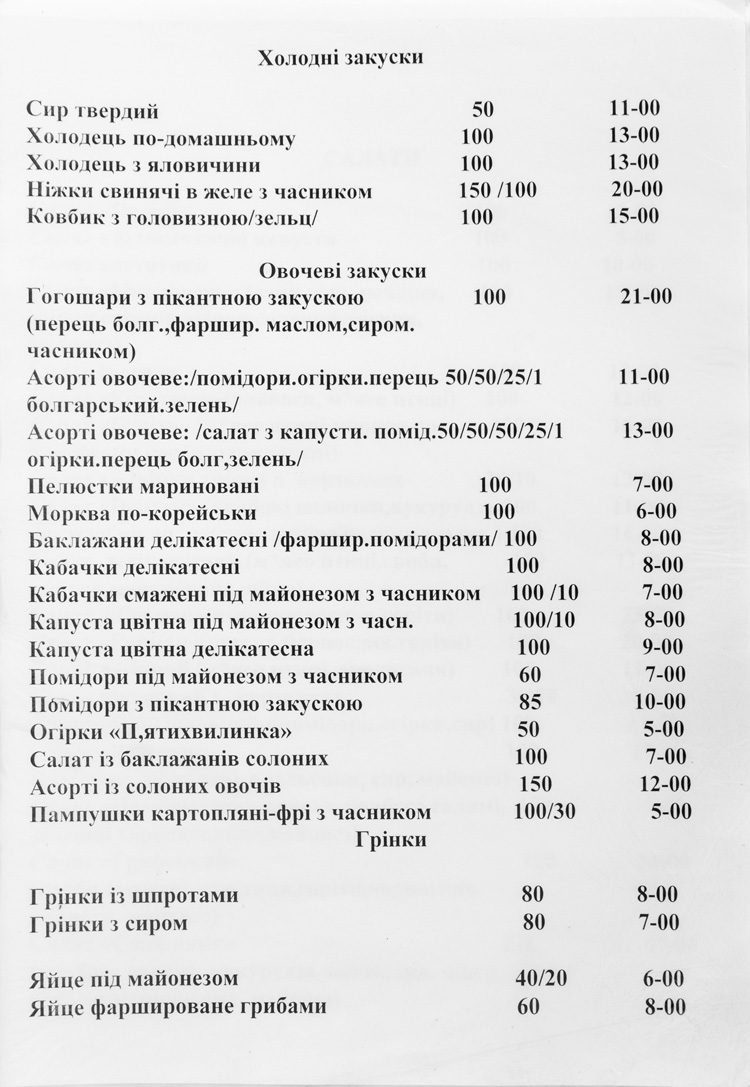 Холодні закуски

Сир твердий 50 11-00
Холодець по-домашньому 100 13-00
Холодець з яловичини 100 13-00
Ніжки свинячі в желе з часником 150 /100 20-00
Ковбик з головизною/зельц/ 100 15-00

Овочеві закуски

Гогошари з пікантною закускою 100 21-00
(перець болг.,фаршир. маслом,сиром. часником)
Асорті овочеве:/помідори.огірки.перець 50/50/25/1 11-00
болгарський.зелень/
Асорті овочеве: /салат з капусти. помід.50/50/50/25/1 13-00
огірки.перець болг,зелень/
Пелюстки мариновані 100 7-00
Морква по-корейськи 100 6-00
Баклажани делікатесні /фаршир.помідорами/ 100 8-00
Кабачки делікатесні 100 8-00
Кабачки смажені під майонезом з часником 100 /10 7-00
Капуста цвітна під майонезом з часн. 100/10 8-00
Капуста цвітна делікатесна 100 9-00
Помідори під майонезом з часником 60 7-00
Помідори з пікантною закускою 85 10-00
Огірки «П,ятихвилинка» 50 5-00
Салат із баклажанів солоних 100 7-00
Асорті із солоних овочів 150 12-00
Пампушки картопляні-фрі з часником 100/30 5-00

Грінки

Грінки із шпротами 80 8-00
Грінки з сиром 80 7-00

Яйце під майонезом 40/20 6-00
Яйце фаршироване грибами 60 8-00